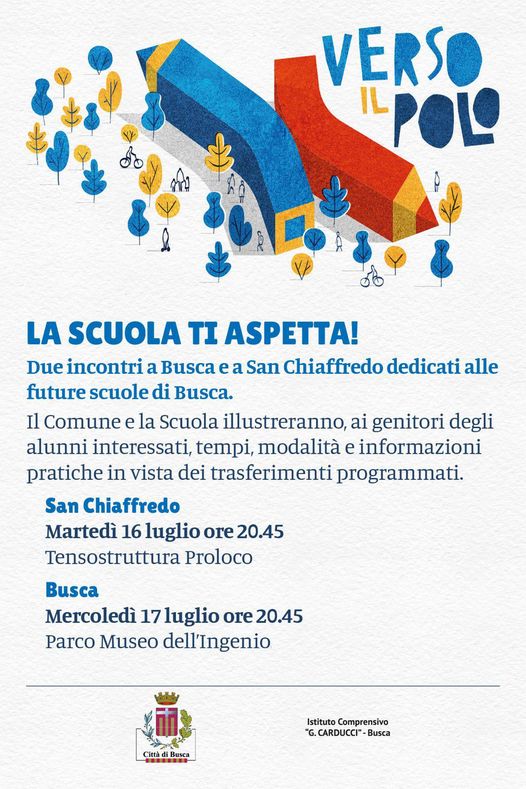 VERSO IL POLO

LA SCUOLA TI ASPETTA!

Due incontri a Busca e a San Chiaffredo dedicati alle future scuole di Busca.

Il Comune e la Scuola illustreranno, ai genitori degli alunni interessati, tempi, modalità e informazioni pratiche in vista dei trasferimenti programmati.

San Chiaffredo
Martedì 16 luglio ore 20.45
Tensostruttura Proloco

Busca
Mercoledì 17 luglio ore 20.45
Parco Museo dell'Ingenio

Città di Busca

Istituto Comprensivo "G. CARDUCCI" - Busca